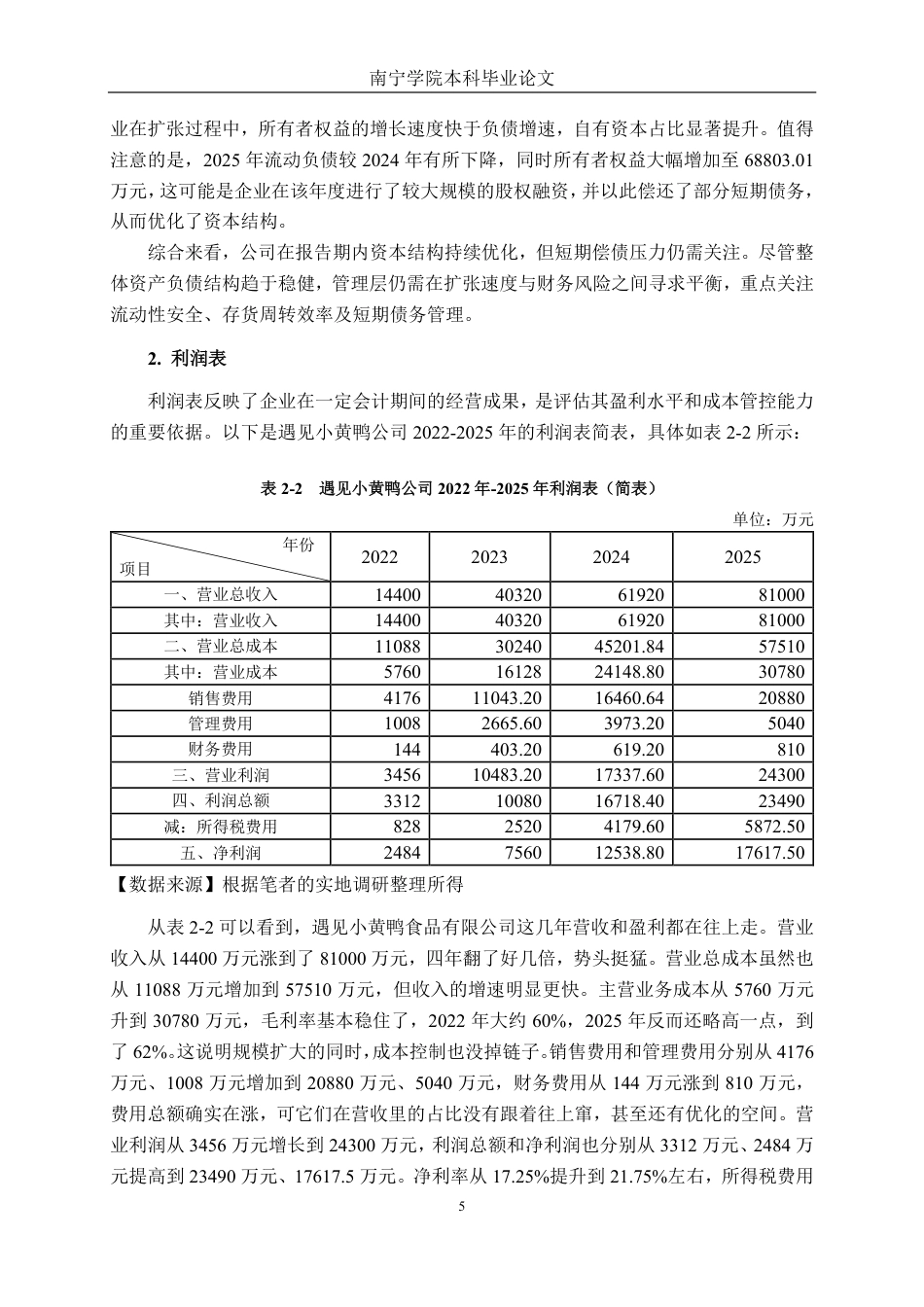 南宁学院本科毕业论文

业在扩张过程中，所有者权益的增长速度快于负债增速，自有资本占比显著提升。值得注意的是，2025 年流动负债较 2024 年有所下降，同时所有者权益大幅增加至 68803.01 万元，这可能是企业在该年度进行了较大规模的股权融资，并以此偿还了部分短期债务，从而优化了资本结构。

综合来看，公司在报告期内资本结构持续优化，但短期偿债压力仍需关注。尽管整体资产负债结构趋于稳健，管理层仍需在扩张速度与财务风险之间寻求平衡，重点关注流动性安全、存货周转效率及短期债务管理。

2. 利润表

利润表反映了企业在一定会计期间的经营成果，是评估其盈利水平和成本管控能力的重要依据。以下是遇见小黄鸭公司 2022-2025 年的利润表简表，具体如表 2-2 所示：

表 2-2 遇见小黄鸭公司 2022 年-2025 年利润表（简表）

单位：万元

| 年份 项目 | 2022 | 2023 | 2024 | 2025 |
|---|---|---|---|---|
| 一、营业总收入 | 14400 | 40320 | 61920 | 81000 |
| 其中：营业收入 | 14400 | 40320 | 61920 | 81000 |
| 二、营业总成本 | 11088 | 30240 | 45201.84 | 57510 |
| 其中：营业成本 | 5760 | 16128 | 24148.80 | 30780 |
| 销售费用 | 4176 | 11043.20 | 16460.64 | 20880 |
| 管理费用 | 1008 | 2665.60 | 3973.20 | 5040 |
| 财务费用 | 144 | 403.20 | 619.20 | 810 |
| 三、营业利润 | 3456 | 10483.20 | 17337.60 | 24300 |
| 四、利润总额 | 3312 | 10080 | 16718.40 | 23490 |
| 减：所得税费用 | 828 | 2520 | 4179.60 | 5872.50 |
| 五、净利润 | 2484 | 7560 | 12538.80 | 17617.50 |

【数据来源】根据笔者的实地调研整理所得

从表 2-2 可以看到，遇见小黄鸭食品有限公司这几年营收和盈利都在往上走。营业收入从 14400 万元涨到了 81000 万元，四年翻了好几倍，势头挺猛。营业总成本虽然也从 11088 万元增加到 57510 万元，但收入的增速明显更快。主营业务成本从 5760 万元升到 30780 万元，毛利率基本稳住了，2022 年大约 60%，2025 年反而还略高一点，到了 62%。这说明规模扩大的同时，成本控制也没掉链子。销售费用和管理费用分别从 4176 万元、1008 万元增加到 20880 万元、5040 万元，财务费用从 144 万元涨到 810 万元，费用总额确实在涨，可它们在营收里的占比没有跟着往上窜，甚至还有优化的空间。营业利润从 3456 万元增长到 24300 万元，利润总额和净利润也分别从 3312 万元、2484 万元提高到 23490 万元、17617.5 万元。净利率从 17.25%提升到 21.75%左右，所得税费用

5